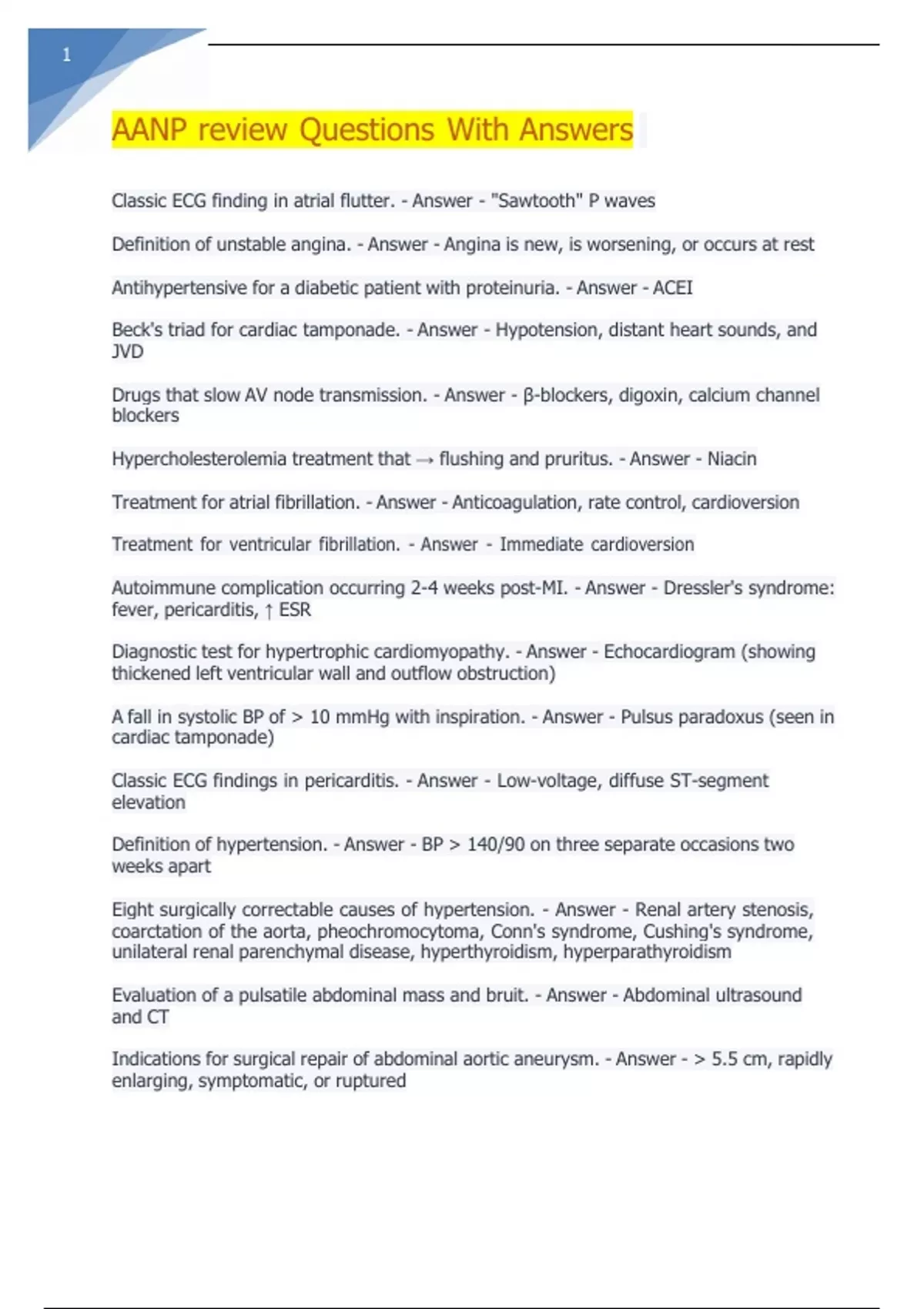 1

AANP review Questions With Answers

Classic ECG finding in atrial flutter. - Answer - "Sawtooth" P waves

Definition of unstable angina. - Answer - Angina is new, is worsening, or occurs at rest

Antihypertensive for a diabetic patient with proteinuria. - Answer - ACEI

Beck's triad for cardiac tamponade. - Answer - Hypotension, distant heart sounds, and JVD

Drugs that slow AV node transmission. - Answer - β-blockers, digoxin, calcium channel blockers

Hypercholesterolemia treatment that → flushing and pruritus. - Answer - Niacin

Treatment for atrial fibrillation. - Answer - Anticoagulation, rate control, cardioversion

Treatment for ventricular fibrillation. - Answer - Immediate cardioversion

Autoimmune complication occurring 2-4 weeks post-MI. - Answer - Dressler's syndrome: fever, pericarditis, ↑ ESR

Diagnostic test for hypertrophic cardiomyopathy. - Answer - Echocardiogram (showing thickened left ventricular wall and outflow obstruction)

A fall in systolic BP of > 10 mmHg with inspiration. - Answer - Pulsus paradoxus (seen in cardiac tamponade)

Classic ECG findings in pericarditis. - Answer - Low-voltage, diffuse ST-segment elevation

Definition of hypertension. - Answer - BP > 140/90 on three separate occasions two weeks apart

Eight surgically correctable causes of hypertension. - Answer - Renal artery stenosis, coarctation of the aorta, pheochromocytoma, Conn's syndrome, Cushing's syndrome, unilateral renal parenchymal disease, hyperthyroidism, hyperparathyroidism

Evaluation of a pulsatile abdominal mass and bruit. - Answer - Abdominal ultrasound and CT

Indications for surgical repair of abdominal aortic aneurysm. - Answer - > 5.5 cm, rapidly enlarging, symptomatic, or ruptured